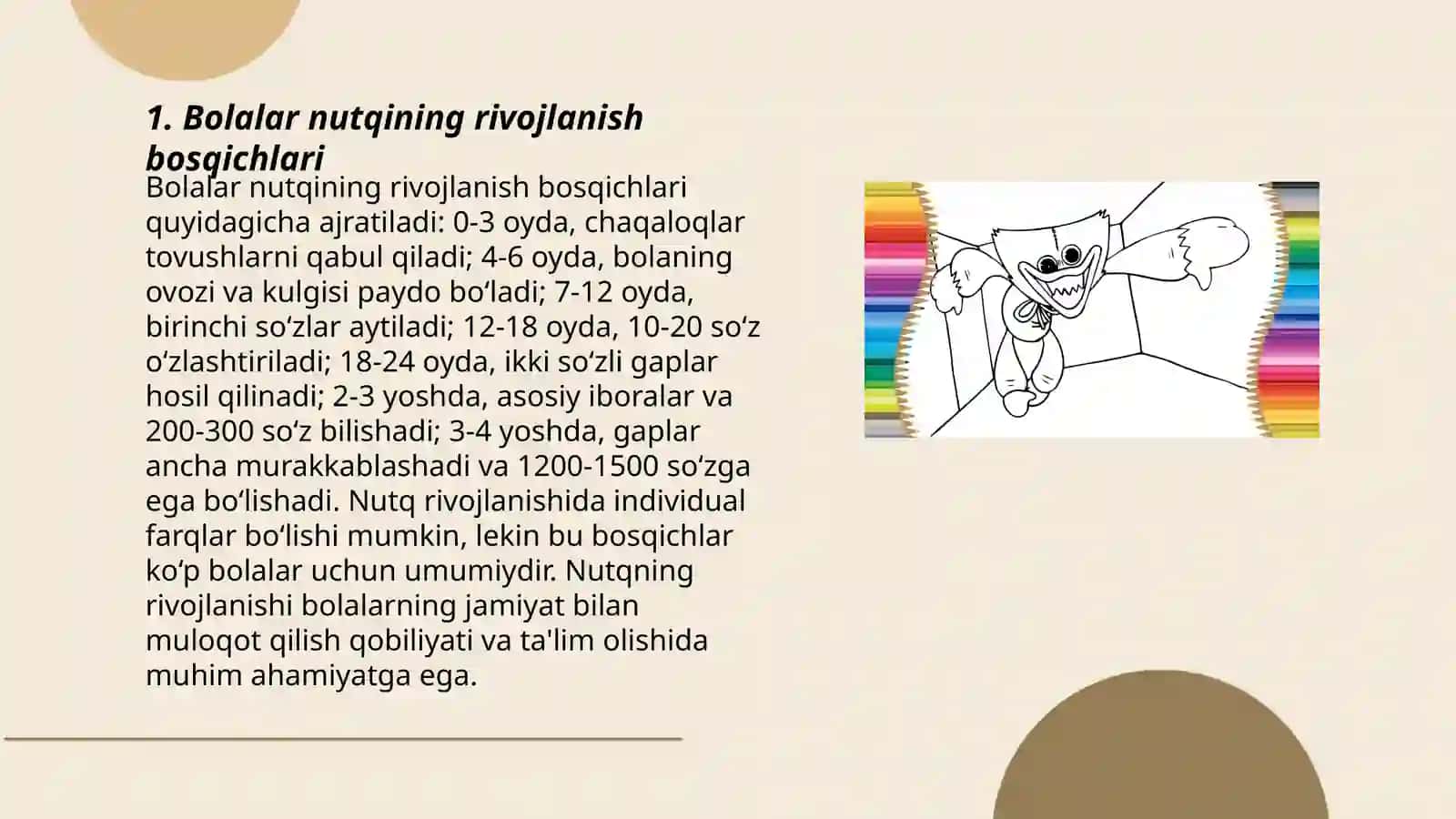 1. Bolalar nutqining rivojlanish bosqichlari

Bolalar nutqining rivojlanish bosqichlari quyidagicha ajratiladi: 0-3 oyda, chaqaloqlar tovushlarni qabul qiladi; 4-6 oyda, bolaning ovozi va kulgisi paydo bo‘ladi; 7-12 oyda, birinchi so‘zlar aytiladi; 12-18 oyda, 10-20 so‘z o‘zlashtiriladi; 18-24 oyda, ikki so‘zli gaplar hosil qilinadi; 2-3 yoshda, asosiy iboralar va 200-300 so‘z bilishadi; 3-4 yoshda, gaplar ancha murakkablashadi va 1200-1500 so‘zga ega bo‘lishadi. Nutq rivojlanishida individual farqlar bo‘lishi mumkin, lekin bu bosqichlar ko‘p bolalar uchun umumiydir. Nutqning rivojlanishi bolalarning jamiyat bilan muloqot qilish qobiliyati va ta'lim olishida muhim ahamiyatga ega.